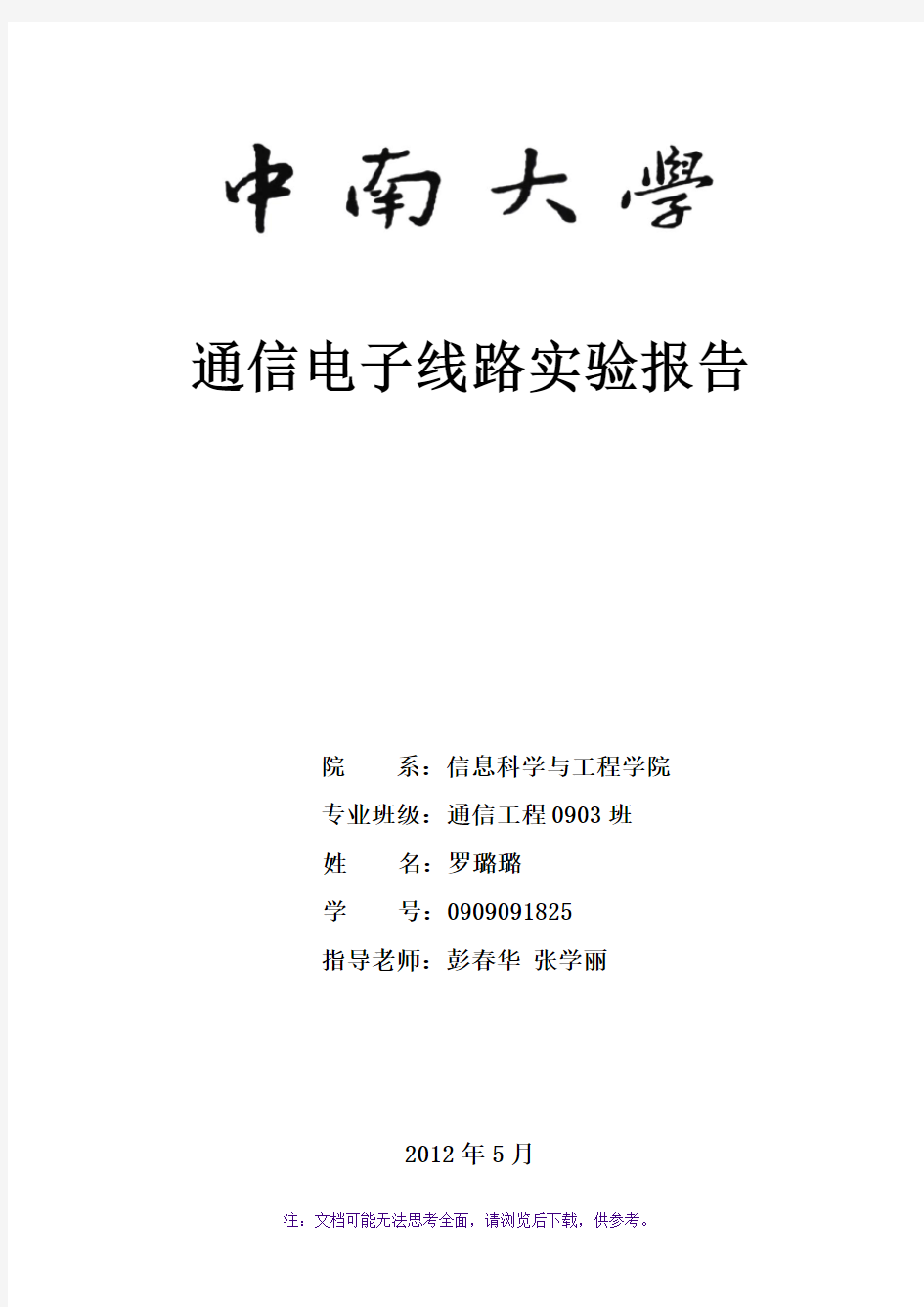 中南大學

通信电子线路实验报告

院　　系：信息科学与工程学院

专业班级：通信工程 0903 班

姓　　名：罗璐璐

学　　号：0909091825

指导老师：彭春华 张学丽

2012 年 5 月

注：文档可能无法思考全面，请浏览后下载，供参考。